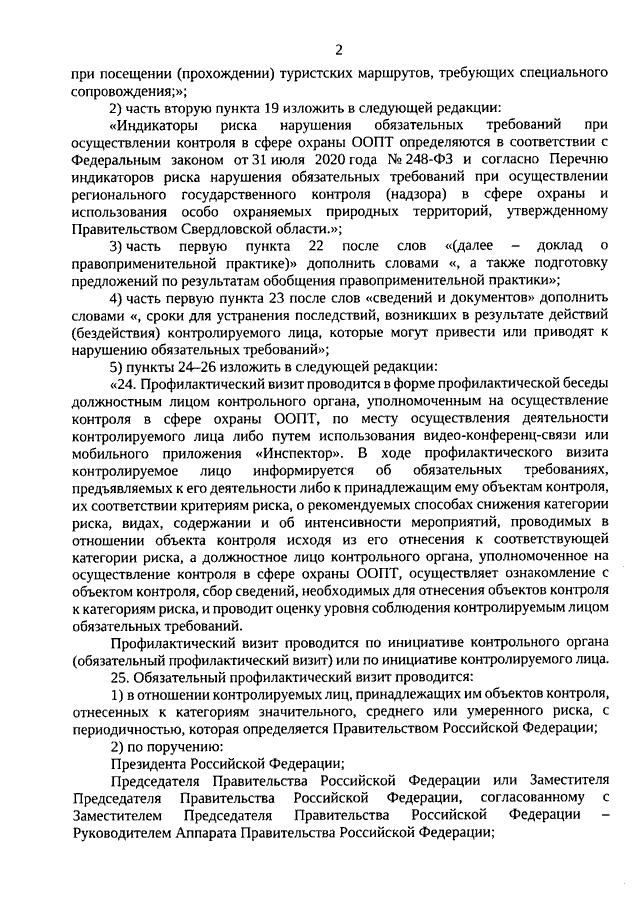 2

при посещении (прохождении) туристских маршрутов, требующих специального сопровождения;»;

2) часть вторую пункта 19 изложить в следующей редакции:

«Индикаторы риска нарушения обязательных требований при осуществлении контроля в сфере охраны ООПТ определяются в соответствии с Федеральным законом от 31 июля 2020 года № 248-ФЗ и согласно Перечню индикаторов риска нарушения обязательных требований при осуществлении регионального государственного контроля (надзора) в сфере охраны и использования особо охраняемых природных территорий, утвержденному Правительством Свердловской области.»;

3) часть первую пункта 22 после слов «(далее – доклад о правоприменительной практике)» дополнить словами «, а также подготовку предложений по результатам обобщения правоприменительной практики»;

4) часть первую пункта 23 после слов «сведений и документов» дополнить словами «, сроки для устранения последствий, возникших в результате действий (бездействия) контролируемого лица, которые могут привести или приводят к нарушению обязательных требований»;

5) пункты 24–26 изложить в следующей редакции:

«24. Профилактический визит проводится в форме профилактической беседы должностным лицом контрольного органа, уполномоченным на осуществление контроля в сфере охраны ООПТ, по месту осуществления деятельности контролируемого лица либо путем использования видео-конференц-связи или мобильного приложения «Инспектор». В ходе профилактического визита контролируемое лицо информируется об обязательных требованиях, предъявляемых к его деятельности либо к принадлежащим ему объектам контроля, их соответствии критериям риска, о рекомендуемых способах снижения категории риска, видах, содержании и об интенсивности мероприятий, проводимых в отношении объекта контроля исходя из его отнесения к соответствующей категории риска, а должностное лицо контрольного органа, уполномоченное на осуществление контроля в сфере охраны ООПТ, осуществляет ознакомление с объектом контроля, сбор сведений, необходимых для отнесения объектов контроля к категориям риска, и проводит оценку уровня соблюдения контролируемым лицом обязательных требований.

Профилактический визит проводится по инициативе контрольного органа (обязательный профилактический визит) или по инициативе контролируемого лица.

25. Обязательный профилактический визит проводится:

1) в отношении контролируемых лиц, принадлежащих им объектов контроля, отнесенных к категориям значительного, среднего или умеренного риска, с периодичностью, которая определяется Правительством Российской Федерации;

2) по поручению:

Президента Российской Федерации;

Председателя Правительства Российской Федерации или Заместителя Председателя Правительства Российской Федерации, согласованному с Заместителем Председателя Правительства Российской Федерации – Руководителем Аппарата Правительства Российской Федерации;